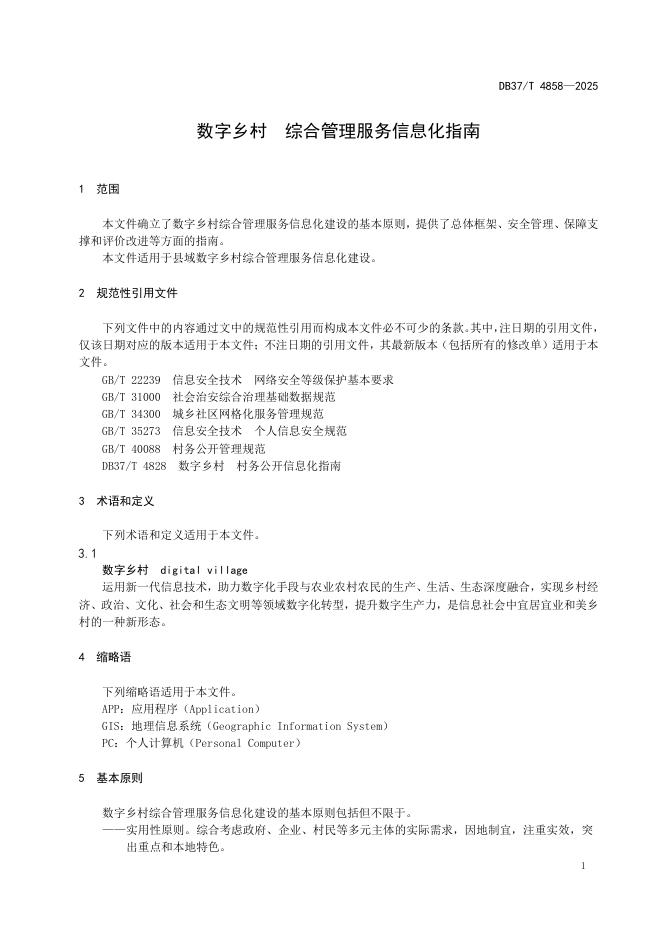 DB37/T 4858—2025

数字乡村　综合管理服务信息化指南

1　范围

本文件确立了数字乡村综合管理服务信息化建设的基本原则，提供了总体框架、安全管理、保障支撑和评价改进等方面的指南。

本文件适用于县域数字乡村综合管理服务信息化建设。

2　规范性引用文件

下列文件中的内容通过文中的规范性引用而构成本文件必不可少的条款。其中，注日期的引用文件，仅该日期对应的版本适用于本文件；不注日期的引用文件，其最新版本（包括所有的修改单）适用于本文件。

GB/T 22239　信息安全技术　网络安全等级保护基本要求
GB/T 31000　社会治安综合治理基础数据规范
GB/T 34300　城乡社区网格化服务管理规范
GB/T 35273　信息安全技术　个人信息安全规范
GB/T 40088　村务公开管理规范
DB37/T 4828　数字乡村　村务公开信息化指南

3　术语和定义

下列术语和定义适用于本文件。

3.1
数字乡村　digital village
运用新一代信息技术，助力数字化手段与农业农村农民的生产、生活、生态深度融合，实现乡村经济、政治、文化、社会和生态文明等领域数字化转型，提升数字生产力，是信息社会中宜居宜业和美乡村的一种新形态。

4　缩略语

下列缩略语适用于本文件。
APP：应用程序（Application）
GIS：地理信息系统（Geographic Information System）
PC：个人计算机（Personal Computer）

5　基本原则

数字乡村综合管理服务信息化建设的基本原则包括但不限于。
——实用性原则。综合考虑政府、企业、村民等多元主体的实际需求，因地制宜，注重实效，突出重点和本地特色。

1